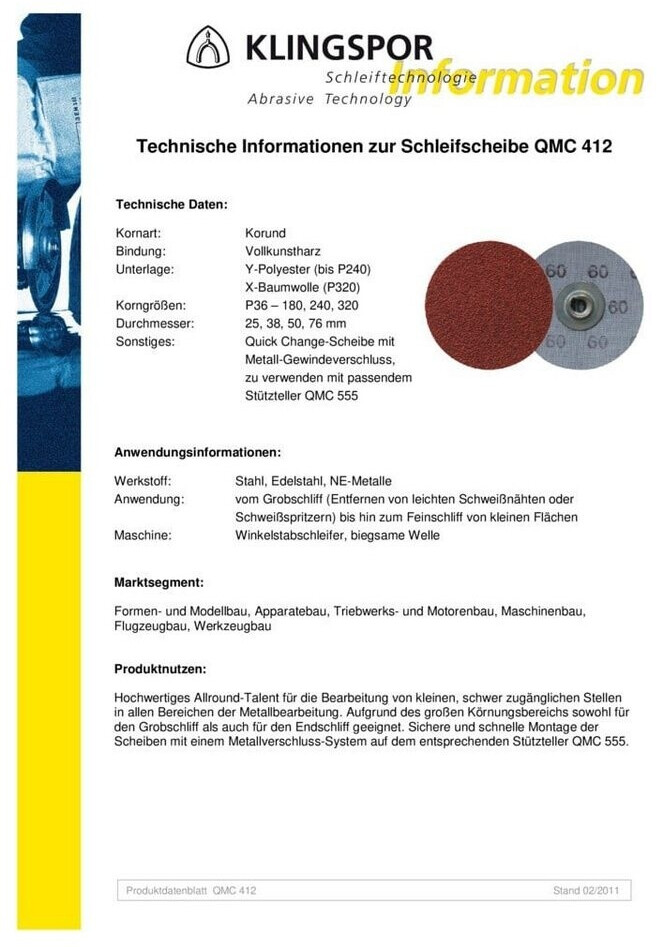 KLINGSPOR
Schleiftechnologie
Abrasive Technology
Information

Technische Informationen zur Schleifscheibe QMC 412

Technische Daten:

Kornart: Korund
Bindung: Vollkunstharz
Unterlage: Y-Polyester (bis P240)
X-Baumwolle (P320)
Korngrößen: P36 – 180, 240, 320
Durchmesser: 25, 38, 50, 76 mm
Sonstiges: Quick Change-Scheibe mit Metall-Gewindeverschluss, zu verwenden mit passendem Stützteller QMC 555

60 60 60 60 60

Anwendungsinformationen:

Werkstoff: Stahl, Edelstahl, NE-Metalle
Anwendung: vom Grobschliff (Entfernen von leichten Schweißnähten oder Schweißspritzern) bis hin zum Feinschliff von kleinen Flächen
Maschine: Winkelstabschleifer, biegsame Welle

Marktsegment:

Formen- und Modellbau, Apparatebau, Triebwerks- und Motorenbau, Maschinenbau, Flugzeugbau, Werkzeugbau

Produktnutzen:

Hochwertiges Allround-Talent für die Bearbeitung von kleinen, schwer zugänglichen Stellen in allen Bereichen der Metallbearbeitung. Aufgrund des großen Körnungsbereichs sowohl für den Grobschliff als auch für den Endschliff geeignet. Sichere und schnelle Montage der Scheiben mit einem Metallverschluss-System auf dem entsprechenden Stützteller QMC 555.

Produktdatenblatt QMC 412
Stand 02/2011